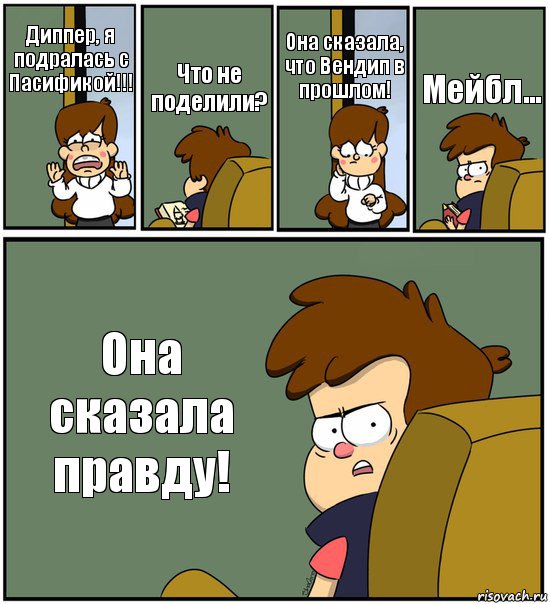 Диппер, я подралась с Пасификой!!!

Что не поделили?

Она сказала, что Вендип в прошлом!

Мейбл...

Она сказала правду!

risovach.ru